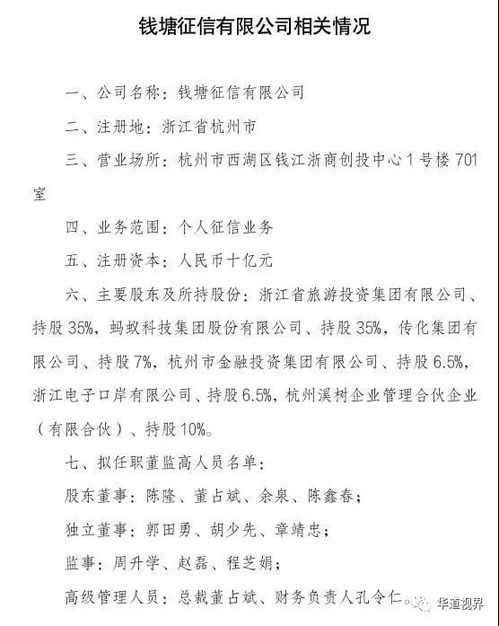 钱塘征信有限公司相关情况

一、公司名称：钱塘征信有限公司

二、注册地：浙江省杭州市

三、营业场所：杭州市西湖区钱江浙商创投中心1号楼701室

四、业务范围：个人征信业务

五、注册资本：人民币十亿元

六、主要股东及所持股份：浙江省旅游投资集团有限公司、持股35%，蚂蚁科技集团股份有限公司、持股35%，传化集团有限公司、持股7%，杭州市金融投资集团有限公司、持股6.5%，浙江电子口岸有限公司、持股6.5%，杭州溪树企业管理合伙企业（有限合伙）、持股10%。

七、拟任职董监高人员名单：

股东董事：陈隆、董占斌、余泉、陈鑫春；

独立董事：郭田勇、胡少先、章靖忠；

监事：周升学、赵磊、程芝娟；

高级管理人员：总裁董占斌、财务负责人孔令仁。

华道视界